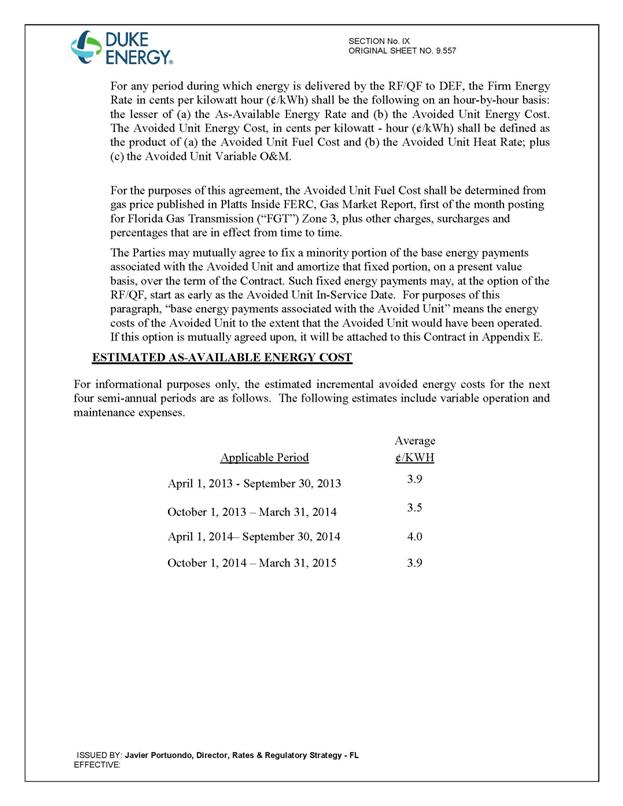 DUKE ENERGY.

SECTION No. IX
ORIGINAL SHEET NO. 9.557

For any period during which energy is delivered by the RF/QF to DEF, the Firm Energy Rate in cents per kilowatt hour (¢/kWh) shall be the following on an hour-by-hour basis: the lesser of (a) the As-Available Energy Rate and (b) the Avoided Unit Energy Cost. The Avoided Unit Energy Cost, in cents per kilowatt - hour (¢/kWh) shall be defined as the product of (a) the Avoided Unit Fuel Cost and (b) the Avoided Unit Heat Rate; plus (c) the Avoided Unit Variable O&M.

For the purposes of this agreement, the Avoided Unit Fuel Cost shall be determined from gas price published in Platts Inside FERC, Gas Market Report, first of the month posting for Florida Gas Transmission ("FGT") Zone 3, plus other charges, surcharges and percentages that are in effect from time to time.

The Parties may mutually agree to fix a minority portion of the base energy payments associated with the Avoided Unit and amortize that fixed portion, on a present value basis, over the term of the Contract. Such fixed energy payments may, at the option of the RF/QF, start as early as the Avoided Unit In-Service Date. For purposes of this paragraph, "base energy payments associated with the Avoided Unit" means the energy costs of the Avoided Unit to the extent that the Avoided Unit would have been operated. If this option is mutually agreed upon, it will be attached to this Contract in Appendix E.

ESTIMATED AS-AVAILABLE ENERGY COST

For informational purposes only, the estimated incremental avoided energy costs for the next four semi-annual periods are as follows. The following estimates include variable operation and maintenance expenses.

| Applicable Period | Average ¢/KWH |
|---|---|
| April 1, 2013 - September 30, 2013 | 3.9 |
| October 1, 2013 – March 31, 2014 | 3.5 |
| April 1, 2014– September 30, 2014 | 4.0 |
| October 1, 2014 – March 31, 2015 | 3.9 |

ISSUED BY: Javier Portuondo, Director, Rates & Regulatory Strategy - FL
EFFECTIVE: